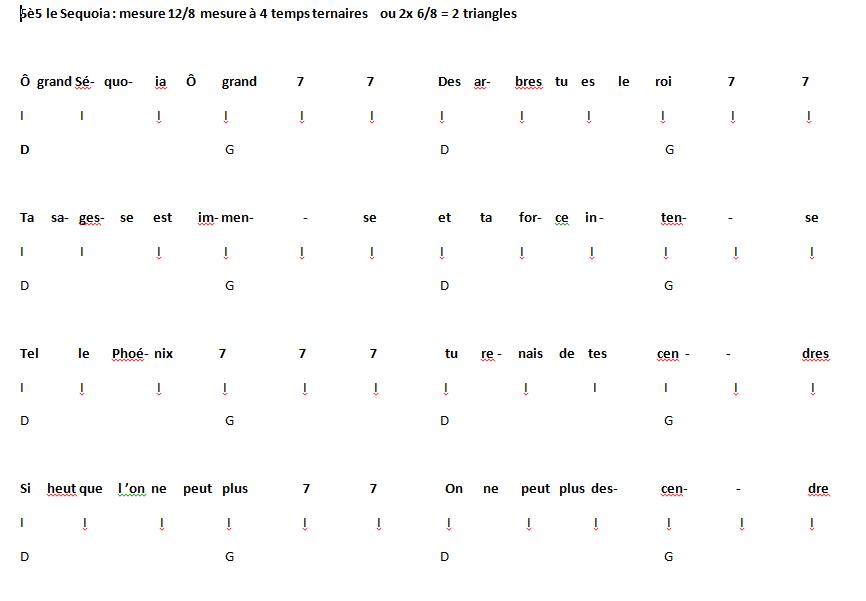 5è5 le Sequoia : mesure 12/8 mesure à 4 temps ternaires ou 2x 6/8 = 2 triangles

Ô grand Sé- quo- ia Ô grand 7 7 Des ar- bres tu es le roi 7 7
I I I I I I I I I I I I
D G D G

Ta sa- ges- se est im- men- - se et ta for- ce in- ten- - se
I I I I I I I I I I I I
D G D G

Tel le Phoé- nix 7 7 7 tu re - nais de tes cen - - dres
I I I I I I I I I I I I
D G D G

Si heut que l'on ne peut plus 7 7 On ne peut plus des- cen- - dre
I I I I I I I I I I I I
D G D G